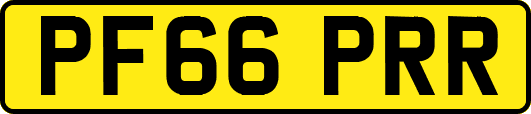 PF66 PRR